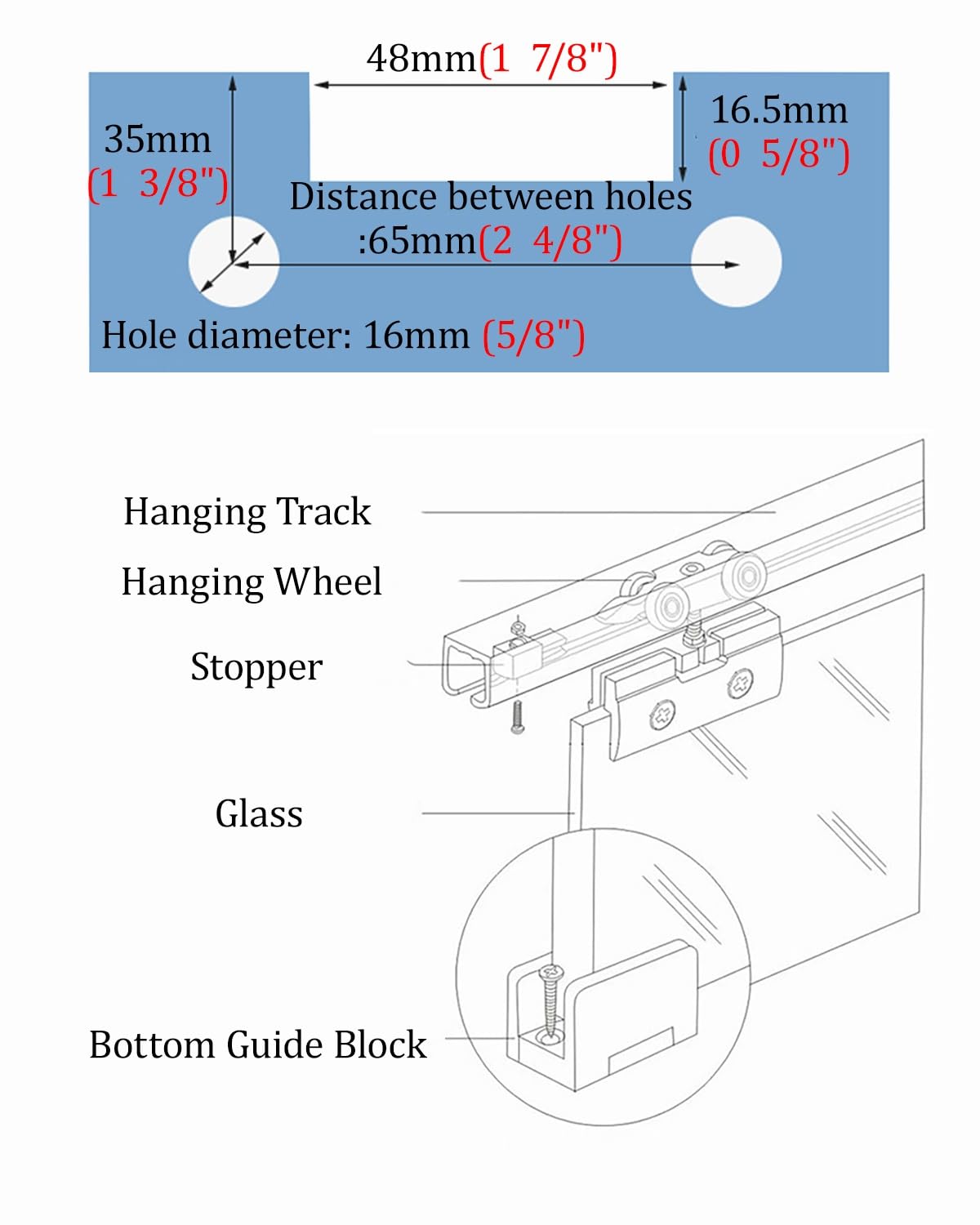 48mm(1 7/8")

35mm
(1 3/8")

16.5mm
(0 5/8")

Distance between holes
:65mm(2 4/8")

Hole diameter: 16mm (5/8")

Hanging Track

Hanging Wheel

Stopper

Glass

Bottom Guide Block